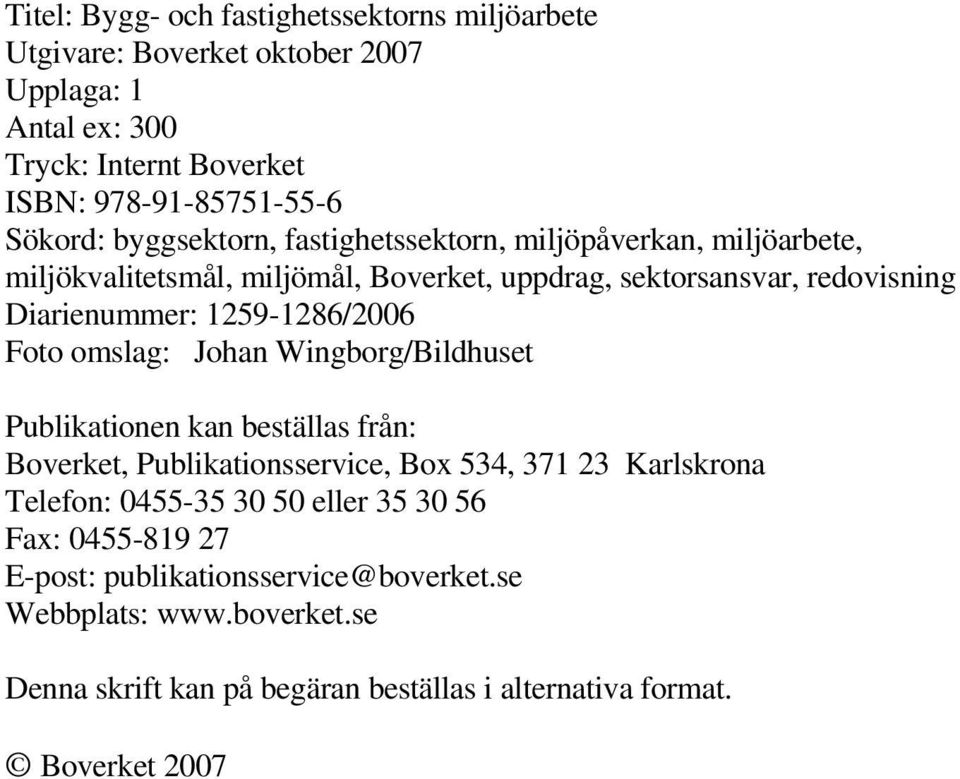 Titel: Bygg- och fastighetssektorns miljöarbete
Utgivare: Boverket oktober 2007
Upplaga: 1
Antal ex: 300
Tryck: Internt Boverket
ISBN: 978-91-85751-55-6
Sökord: byggsektorn, fastighetssektorn, miljöpåverkan, miljöarbete, miljökvalitetsmål, miljömål, Boverket, uppdrag, sektorsansvar, redovisning
Diarienummer: 1259-1286/2006
Foto omslag: Johan Wingborg/Bildhuset

Publikationen kan beställas från:
Boverket, Publikationsservice, Box 534, 371 23 Karlskrona
Telefon: 0455-35 30 50 eller 35 30 56
Fax: 0455-819 27
E-post: publikationsservice@boverket.se
Webbplats: www.boverket.se

Denna skrift kan på begäran beställas i alternativa format.

© Boverket 2007